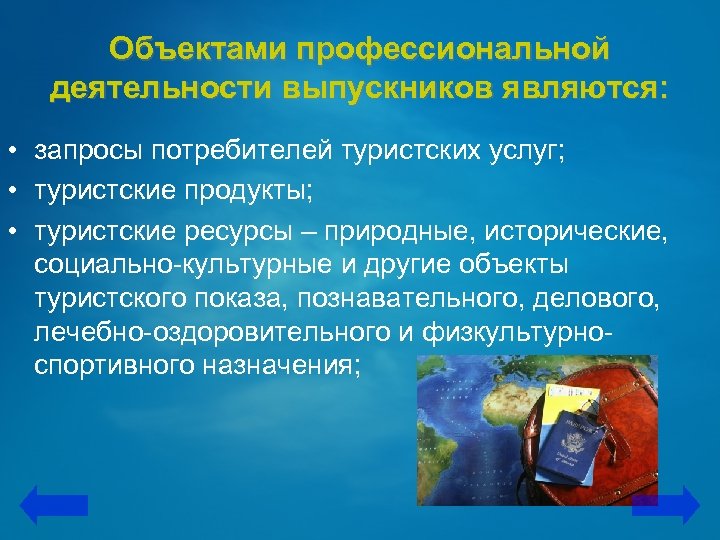 Объектами профессиональной деятельности выпускников являются:

• запросы потребителей туристских услуг;
• туристские продукты;
• туристские ресурсы – природные, исторические, социально-культурные и другие объекты туристского показа, познавательного, делового, лечебно-оздоровительного и физкультурно-спортивного назначения;